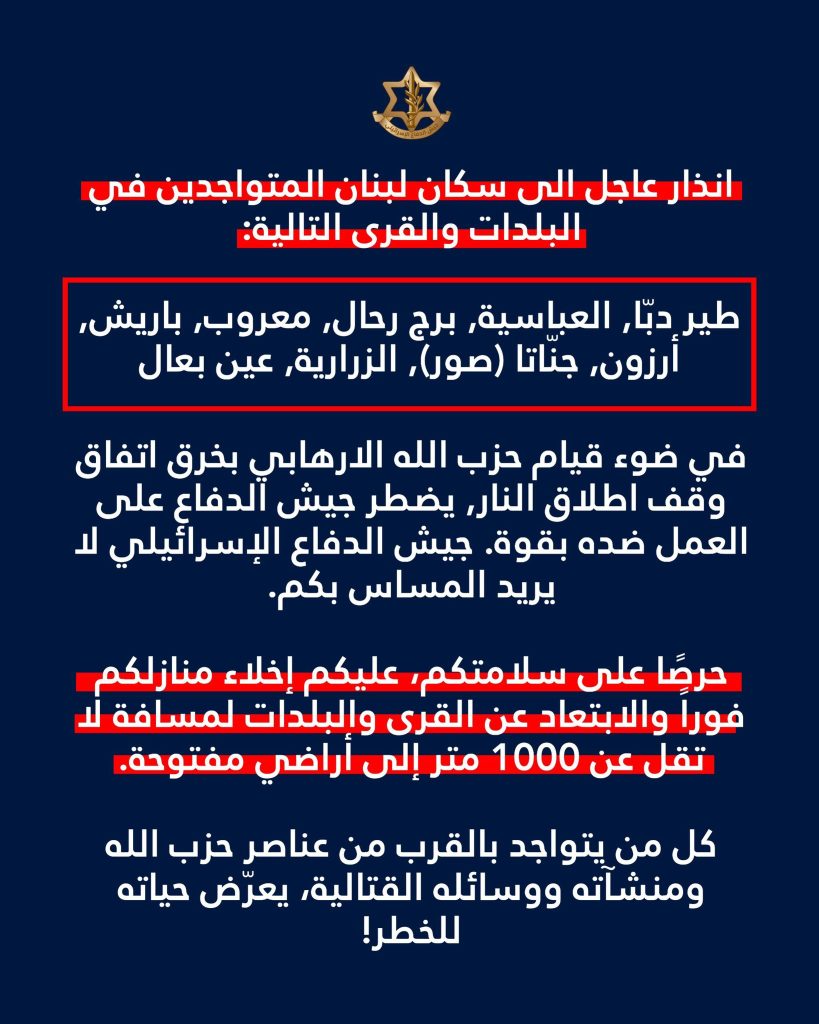 انذار عاجل الى سكان لبنان المتواجدين في البلدات والقرى التالية:

طير دبّا, العباسية, برج رحال, معروب, باريش, أرزون, جنّاتا (صور), الزرارية, عين بعال

في ضوء قيام حزب الله الارهابي بخرق اتفاق وقف اطلاق النار, يضطر جيش الدفاع على العمل ضده بقوة. جيش الدفاع الإسرائيلي لا يريد المساس بكم.

حرصًا على سلامتكم، عليكم إخلاء منازلكم فوراً والابتعاد عن القرى والبلدات لمسافة لا تقل عن 1000 متر إلى أراضي مفتوحة.

كل من يتواجد بالقرب من عناصر حزب الله ومنشآته ووسائله القتالية, يعرّض حياته للخطر!